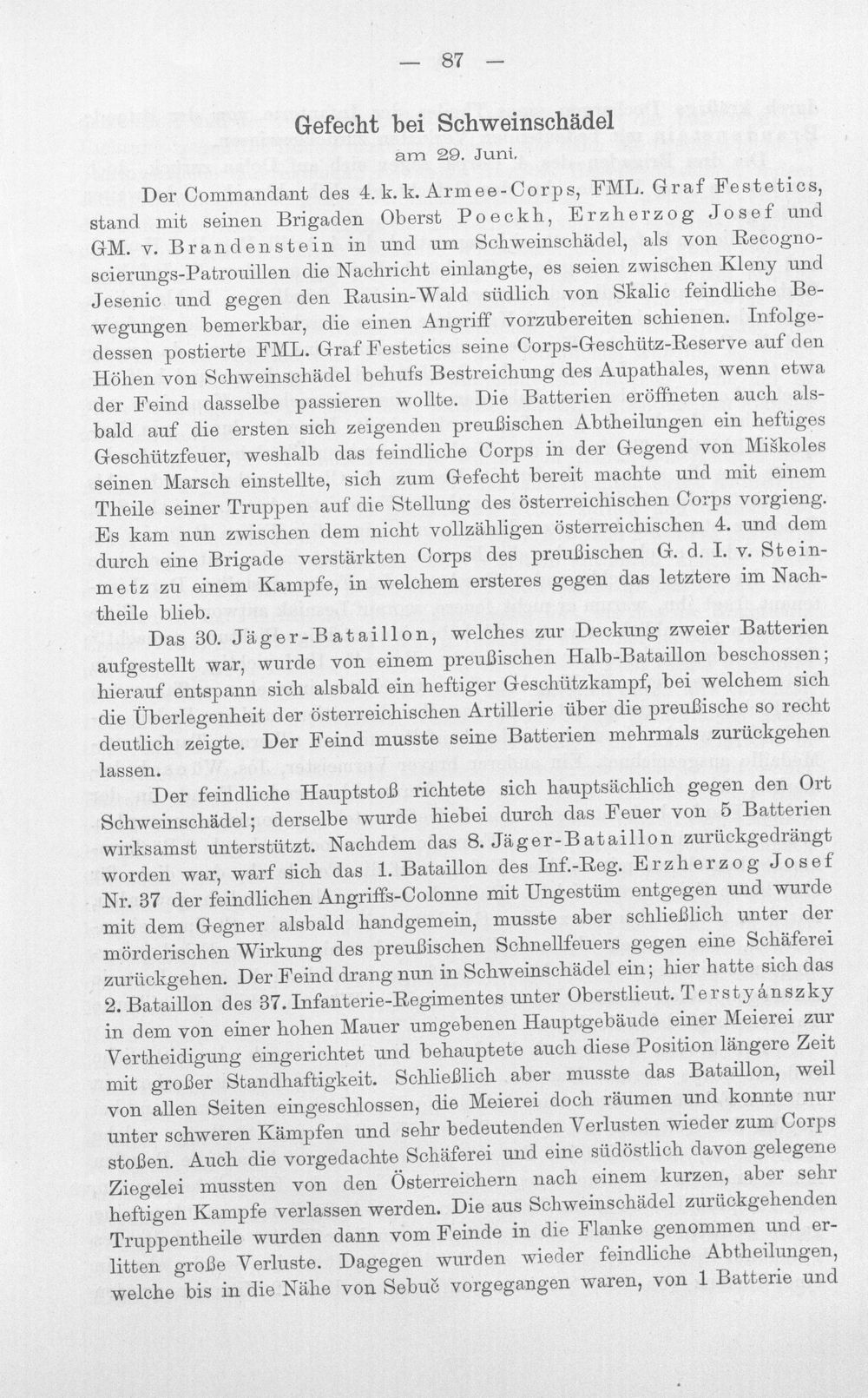 — 87 —

Gefecht bei Schweinschädel
am 29. Juni.

Der Commandant des 4. k. k. Armee-Corps, FML. Graf Festetics, stand mit seinen Brigaden Oberst Poeckh, Erzherzog Josef und GM. v. Brandenstein in und um Schweinschädel, als von Recognoscierungs-Patrouillen die Nachricht einlangte, es seien zwischen Kleny und Jesenic und gegen den Rausin-Wald südlich von Skalic feindliche Bewegungen bemerkbar, die einen Angriff vorzubereiten schienen. Infolgedessen postierte FML. Graf Festetics seine Corps-Geschütz-Reserve auf den Höhen von Schweinschädel behufs Bestreichung des Aupathales, wenn etwa der Feind dasselbe passieren wollte. Die Batterien eröffneten auch alsbald auf die ersten sich zeigenden preußischen Abtheilungen ein heftiges Geschützfeuer, weshalb das feindliche Corps in der Gegend von Miškoles seinen Marsch einstellte, sich zum Gefecht bereit machte und mit einem Theile seiner Truppen auf die Stellung des österreichischen Corps vorgieng. Es kam nun zwischen dem nicht vollzähligen österreichischen 4. und dem durch eine Brigade verstärkten Corps des preußischen G. d. I. v. Steinmetz zu einem Kampfe, in welchem ersteres gegen das letztere im Nachtheile blieb.

Das 30. Jäger-Bataillon, welches zur Deckung zweier Batterien aufgestellt war, wurde von einem preußischen Halb-Bataillon beschossen; hierauf entspann sich alsbald ein heftiger Geschützkampf, bei welchem sich die Überlegenheit der österreichischen Artillerie über die preußische so recht deutlich zeigte. Der Feind musste seine Batterien mehrmals zurückgehen lassen.

Der feindliche Hauptstoß richtete sich hauptsächlich gegen den Ort Schweinschädel; derselbe wurde hiebei durch das Feuer von 5 Batterien wirksamst unterstützt. Nachdem das 8. Jäger-Bataillon zurückgedrängt worden war, warf sich das 1. Bataillon des Inf.-Reg. Erzherzog Josef Nr. 37 der feindlichen Angriffs-Colonne mit Ungestüm entgegen und wurde mit dem Gegner alsbald handgemein, musste aber schließlich unter der mörderischen Wirkung des preußischen Schnellfeuers gegen eine Schäferei zurückgehen. Der Feind drang nun in Schweinschädel ein; hier hatte sich das 2. Bataillon des 37. Infanterie-Regimentes unter Oberstlieut. Terstyánszky in dem von einer hohen Mauer umgebenen Hauptgebäude einer Meierei zur Vertheidigung eingerichtet und behauptete auch diese Position längere Zeit mit großer Standhaftigkeit. Schließlich aber musste das Bataillon, weil von allen Seiten eingeschlossen, die Meierei doch räumen und konnte nur unter schweren Kämpfen und sehr bedeutenden Verlusten wieder zum Corps stoßen. Auch die vorgedachte Schäferei und eine südöstlich davon gelegene Ziegelei mussten von den Österreichern nach einem kurzen, aber sehr heftigen Kampfe verlassen werden. Die aus Schweinschädel zurückgehenden Truppentheile wurden dann vom Feinde in die Flanke genommen und erlitten große Verluste. Dagegen wurden wieder feindliche Abtheilungen, welche bis in die Nähe von Sebuč vorgegangen waren, von 1 Batterie und